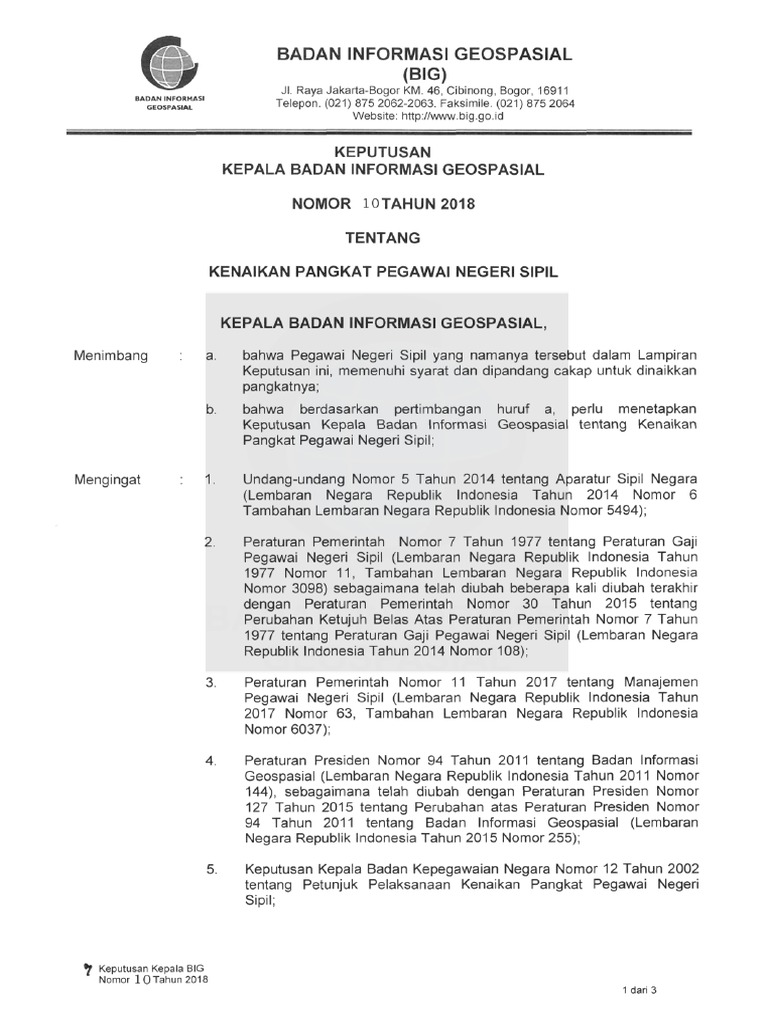 BADAN INFORMASI GEOSPASIAL

BADAN INFORMASI GEOSPASIAL
(BIG)
Jl. Raya Jakarta-Bogor KM. 46, Cibinong, Bogor, 16911
Telepon. (021) 875 2062-2063. Faksimile. (021) 875 2064
Website: http://www.big.go.id

KEPUTUSAN
KEPALA BADAN INFORMASI GEOSPASIAL

NOMOR 10 TAHUN 2018

TENTANG

KENAIKAN PANGKAT PEGAWAI NEGERI SIPIL

KEPALA BADAN INFORMASI GEOSPASIAL,

Menimbang : a. bahwa Pegawai Negeri Sipil yang namanya tersebut dalam Lampiran Keputusan ini, memenuhi syarat dan dipandang cakap untuk dinaikkan pangkatnya;

b. bahwa berdasarkan pertimbangan huruf a, perlu menetapkan Keputusan Kepala Badan Informasi Geospasial tentang Kenaikan Pangkat Pegawai Negeri Sipil;

Mengingat : 1. Undang-undang Nomor 5 Tahun 2014 tentang Aparatur Sipil Negara (Lembaran Negara Republik Indonesia Tahun 2014 Nomor 6 Tambahan Lembaran Negara Republik Indonesia Nomor 5494);

2. Peraturan Pemerintah Nomor 7 Tahun 1977 tentang Peraturan Gaji Pegawai Negeri Sipil (Lembaran Negara Republik Indonesia Tahun 1977 Nomor 11, Tambahan Lembaran Negara Republik Indonesia Nomor 3098) sebagaimana telah diubah beberapa kali diubah terakhir dengan Peraturan Pemerintah Nomor 30 Tahun 2015 tentang Perubahan Ketujuh Belas Atas Peraturan Pemerintah Nomor 7 Tahun 1977 tentang Peraturan Gaji Pegawai Negeri Sipil (Lembaran Negara Republik Indonesia Tahun 2014 Nomor 108);

3. Peraturan Pemerintah Nomor 11 Tahun 2017 tentang Manajemen Pegawai Negeri Sipil (Lembaran Negara Republik Indonesia Tahun 2017 Nomor 63, Tambahan Lembaran Negara Republik Indonesia Nomor 6037);

4. Peraturan Presiden Nomor 94 Tahun 2011 tentang Badan Informasi Geospasial (Lembaran Negara Republik Indonesia Tahun 2011 Nomor 144), sebagaimana telah diubah dengan Peraturan Presiden Nomor 127 Tahun 2015 tentang Perubahan atas Peraturan Presiden Nomor 94 Tahun 2011 tentang Badan Informasi Geospasial (Lembaran Negara Republik Indonesia Tahun 2015 Nomor 255);

5. Keputusan Kepala Badan Kepegawaian Negara Nomor 12 Tahun 2002 tentang Petunjuk Pelaksanaan Kenaikan Pangkat Pegawai Negeri Sipil;

Keputusan Kepala BIG
Nomor 10 Tahun 2018

1 dari 3